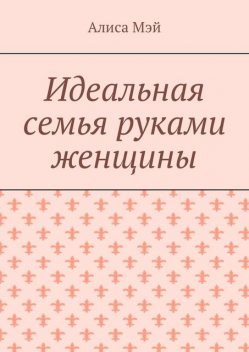 Алиса Мэй

Идеальная семья руками женщины